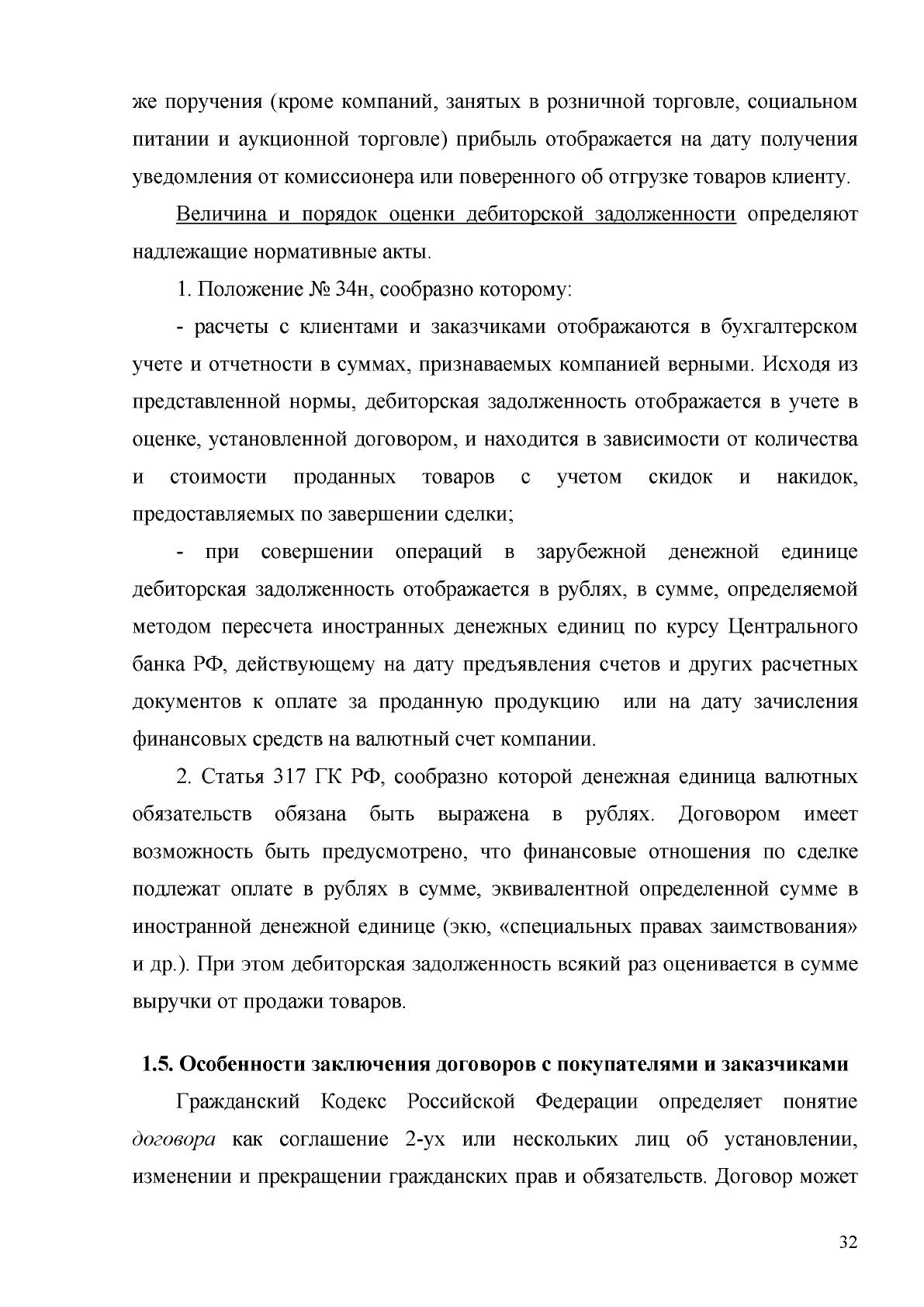 же поручения (кроме компаний, занятых в розничной торговле, социальном питании и аукционной торговле) прибыль отображается на дату получения уведомления от комиссионера или поверенного об отгрузке товаров клиенту.

Величина и порядок оценки дебиторской задолженности определяют надлежащие нормативные акты.

1. Положение № 34н, сообразно которому:

- расчеты с клиентами и заказчиками отображаются в бухгалтерском учете и отчетности в суммах, признаваемых компанией верными. Исходя из представленной нормы, дебиторская задолженность отображается в учете в оценке, установленной договором, и находится в зависимости от количества и стоимости проданных товаров с учетом скидок и накидок, предоставляемых по завершении сделки;

- при совершении операций в зарубежной денежной единице дебиторская задолженность отображается в рублях, в сумме, определяемой методом пересчета иностранных денежных единиц по курсу Центрального банка РФ, действующему на дату предъявления счетов и других расчетных документов к оплате за проданную продукцию или на дату зачисления финансовых средств на валютный счет компании.

2. Статья 317 ГК РФ, сообразно которой денежная единица валютных обязательств обязана быть выражена в рублях. Договором имеет возможность быть предусмотрено, что финансовые отношения по сделке подлежат оплате в рублях в сумме, эквивалентной определенной сумме в иностранной денежной единице (экю, «специальных правах заимствования» и др.). При этом дебиторская задолженность всякий раз оценивается в сумме выручки от продажи товаров.

1.5. Особенности заключения договоров с покупателями и заказчиками

Гражданский Кодекс Российской Федерации определяет понятие договора как соглашение 2-ух или нескольких лиц об установлении, изменении и прекращении гражданских прав и обязательств. Договор может

32